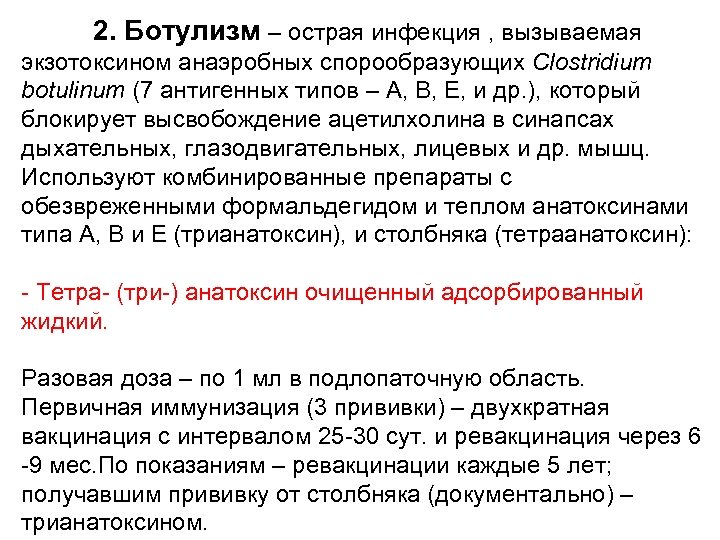 2. Ботулизм – острая инфекция , вызываемая экзотоксином анаэробных спорообразующих Clostridium botulinum (7 антигенных типов – А, В, Е, и др.), который блокирует высвобождение ацетилхолина в синапсах дыхательных, глазодвигательных, лицевых и др. мышц. Используют комбинированные препараты с обезвреженными формальдегидом и теплом анатоксинами типа А, В и Е (трианатоксин), и столбняка (тетраанатоксин):

- Тетра- (три-) анатоксин очищенный адсорбированный жидкий.

Разовая доза – по 1 мл в подлопаточную область. Первичная иммунизация (3 прививки) – двухкратная вакцинация с интервалом 25-30 сут. и ревакцинация через 6 -9 мес.По показаниям – ревакцинации каждые 5 лет; получавшим прививку от столбняка (документально) – трианатоксином.